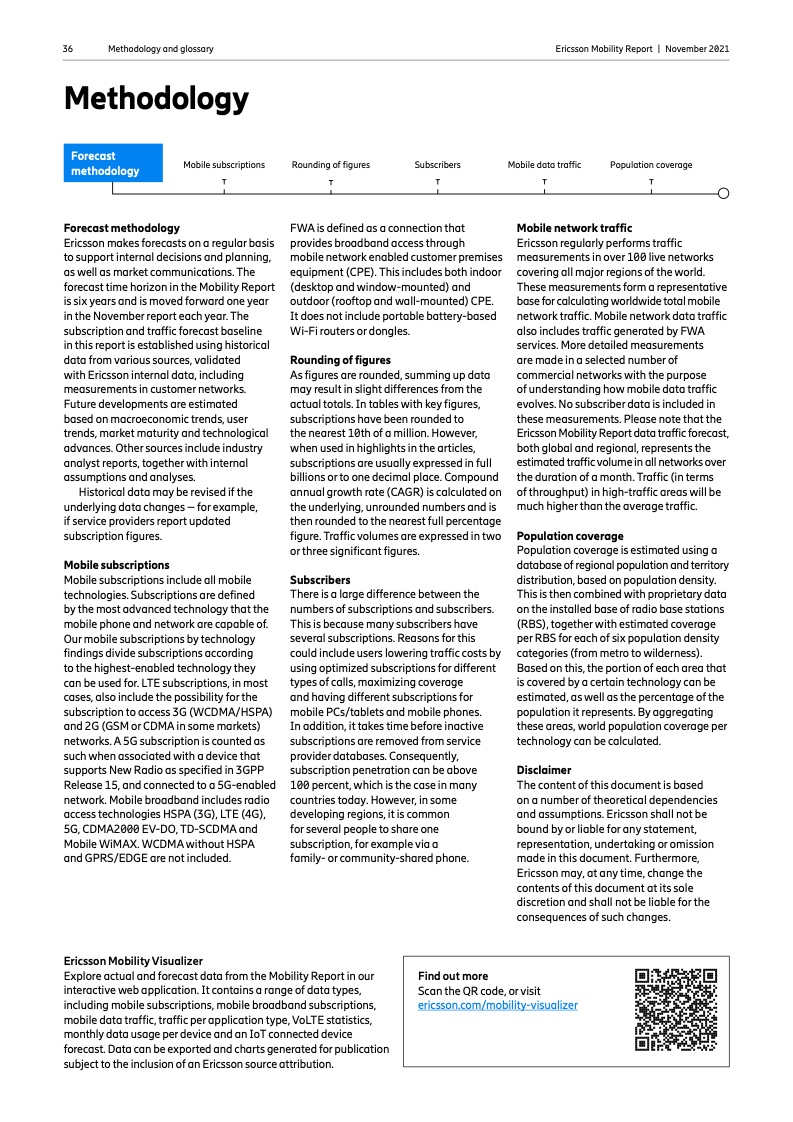 36 Methodology and glossary

Ericsson Mobility Report | November 2021

Methodology

Forecast methodology

Mobile subscriptions

Rounding of figures

Subscribers

Mobile data traffic

Population coverage

Forecast methodology
Ericsson makes forecasts on a regular basis to support internal decisions and planning, as well as market communications. The forecast time horizon in the Mobility Report is six years and is moved forward one year in the November report each year. The subscription and traffic forecast baseline in this report is established using historical data from various sources, validated with Ericsson internal data, including measurements in customer networks. Future developments are estimated based on macroeconomic trends, user trends, market maturity and technological advances. Other sources include industry analyst reports, together with internal assumptions and analyses.

Historical data may be revised if the underlying data changes – for example, if service providers report updated subscription figures.

Mobile subscriptions
Mobile subscriptions include all mobile technologies. Subscriptions are defined by the most advanced technology that the mobile phone and network are capable of. Our mobile subscriptions by technology findings divide subscriptions according to the highest-enabled technology they can be used for. LTE subscriptions, in most cases, also include the possibility for the subscription to access 3G (WCDMA/HSPA) and 2G (GSM or CDMA in some markets) networks. A 5G subscription is counted as such when associated with a device that supports New Radio as specified in 3GPP Release 15, and connected to a 5G-enabled network. Mobile broadband includes radio access technologies HSPA (3G), LTE (4G), 5G, CDMA2000 EV-DO, TD-SCDMA and Mobile WiMAX. WCDMA without HSPA and GPRS/EDGE are not included.

FWA is defined as a connection that provides broadband access through mobile network enabled customer premises equipment (CPE). This includes both indoor (desktop and window-mounted) and outdoor (rooftop and wall-mounted) CPE. It does not include portable battery-based Wi-Fi routers or dongles.

Rounding of figures
As figures are rounded, summing up data may result in slight differences from the actual totals. In tables with key figures, subscriptions have been rounded to the nearest 10th of a million. However, when used in highlights in the articles, subscriptions are usually expressed in full billions or to one decimal place. Compound annual growth rate (CAGR) is calculated on the underlying, unrounded numbers and is then rounded to the nearest full percentage figure. Traffic volumes are expressed in two or three significant figures.

Subscribers
There is a large difference between the numbers of subscriptions and subscribers. This is because many subscribers have several subscriptions. Reasons for this could include users lowering traffic costs by using optimized subscriptions for different types of calls, maximizing coverage and having different subscriptions for mobile PCs/tablets and mobile phones. In addition, it takes time before inactive subscriptions are removed from service provider databases. Consequently, subscription penetration can be above 100 percent, which is the case in many countries today. However, in some developing regions, it is common for several people to share one subscription, for example via a family- or community-shared phone.

Mobile network traffic
Ericsson regularly performs traffic measurements in over 100 live networks covering all major regions of the world. These measurements form a representative base for calculating worldwide total mobile network traffic. Mobile network data traffic also includes traffic generated by FWA services. More detailed measurements are made in a selected number of commercial networks with the purpose of understanding how mobile data traffic evolves. No subscriber data is included in these measurements. Please note that the Ericsson Mobility Report data traffic forecast, both global and regional, represents the estimated traffic volume in all networks over the duration of a month. Traffic (in terms of throughput) in high-traffic areas will be much higher than the average traffic.

Population coverage
Population coverage is estimated using a database of regional population and territory distribution, based on population density. This is then combined with proprietary data on the installed base of radio base stations (RBS), together with estimated coverage per RBS for each of six population density categories (from metro to wilderness). Based on this, the portion of each area that is covered by a certain technology can be estimated, as well as the percentage of the population it represents. By aggregating these areas, world population coverage per technology can be calculated.

Disclaimer
The content of this document is based on a number of theoretical dependencies and assumptions. Ericsson shall not be bound by or liable for any statement, representation, undertaking or omission made in this document. Furthermore, Ericsson may, at any time, change the contents of this document at its sole discretion and shall not be liable for the consequences of such changes.

Ericsson Mobility Visualizer
Explore actual and forecast data from the Mobility Report in our interactive web application. It contains a range of data types, including mobile subscriptions, mobile broadband subscriptions, mobile data traffic, traffic per application type, VoLTE statistics, monthly data usage per device and an IoT connected device forecast. Data can be exported and charts generated for publication subject to the inclusion of an Ericsson source attribution.

Find out more
Scan the QR code, or visit
ericsson.com/mobility-visualizer